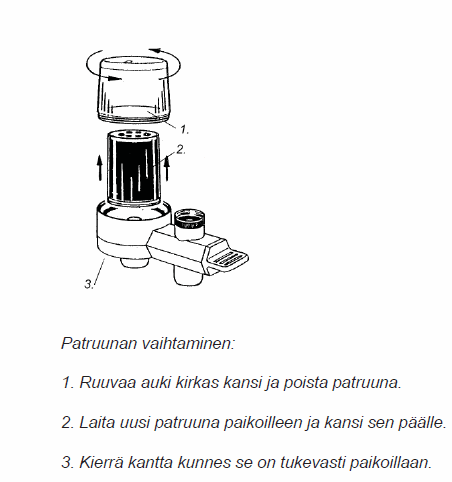 1.

2.

3.

Patruunan vaihtaminen:

1. Ruuvaa auki kirkas kansi ja poista patruuna.

2. Laita uusi patruuna paikoilleen ja kansi sen päälle.

3. Kierrä kantta kunnes se on tukevasti paikoillaan.